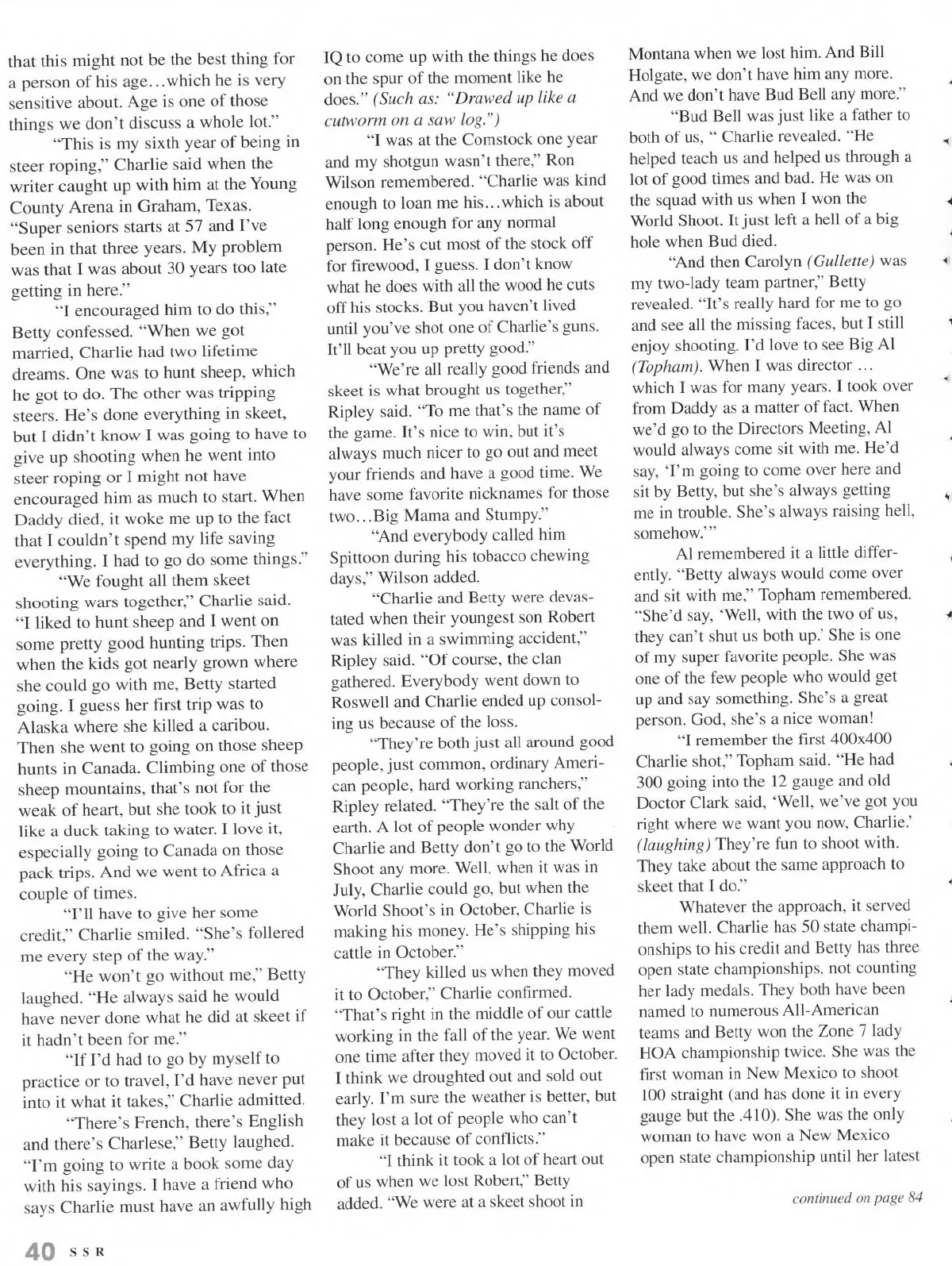 that this might not be the best thing for a person of his age…which he is very sensitive about. Age is one of those things we don't discuss a whole lot."

"This is my sixth year of being in steer roping," Charlie said when the writer caught up with him at the Young County Arena in Graham, Texas. "Super seniors starts at 57 and I've been in that three years. My problem was that I was about 30 years too late getting in here."

"I encouraged him to do this," Betty confessed. "When we got married, Charlie had two lifetime dreams. One was to hunt sheep, which he got to do. The other was tripping steers. He's done everything in skeet, but I didn't know I was going to have to give up shooting when he went into steer roping or I might not have encouraged him as much to start. When Daddy died, it woke me up to the fact that I couldn't spend my life saving everything. I had to go do some things."

"We fought all them skeet shooting wars together," Charlie said. "I liked to hunt sheep and I went on some pretty good hunting trips. Then when the kids got nearly grown where she could go with me, Betty started going. I guess her first trip was to Alaska where she killed a caribou. Then she went to going on those sheep hunts in Canada. Climbing one of those sheep mountains, that's not for the weak of heart, but she took to it just like a duck taking to water. I love it, especially going to Canada on those pack trips. And we went to Africa a couple of times.

"I'll have to give her some credit," Charlie smiled. "She's follered me every step of the way."

"He won't go without me," Betty laughed. "He always said he would have never done what he did at skeet if it hadn't been for me."

"If I'd had to go by myself to practice or to travel, I'd have never put into it what it takes," Charlie admitted.

"There's French, there's English and there's Charlese," Betty laughed. "I'm going to write a book some day with his sayings. I have a friend who says Charlie must have an awfully high IQ to come up with the things he does on the spur of the moment like he does." (Such as: "Drawed up like a cutworm on a saw log.")

"I was at the Comstock one year and my shotgun wasn't there," Ron Wilson remembered. "Charlie was kind enough to loan me his…which is about half long enough for any normal person. He's cut most of the stock off for firewood, I guess. I don't know what he does with all the wood he cuts off his stocks. But you haven't lived until you've shot one of Charlie's guns. It'll beat you up pretty good."

"We're all really good friends and skeet is what brought us together," Ripley said. "To me that's the name of the game. It's nice to win, but it's always much nicer to go out and meet your friends and have a good time. We have some favorite nicknames for those two…Big Mama and Stumpy."

"And everybody called him Spittoon during his tobacco chewing days," Wilson added.

"Charlie and Betty were devastated when their youngest son Robert was killed in a swimming accident," Ripley said. "Of course, the clan gathered. Everybody went down to Roswell and Charlie ended up consoling us because of the loss.

"They're both just all around good people, just common, ordinary American people, hard working ranchers," Ripley related. "They're the salt of the earth. A lot of people wonder why Charlie and Betty don't go to the World Shoot any more. Well, when it was in July, Charlie could go, but when the World Shoot's in October, Charlie is making his money. He's shipping his cattle in October."

"They killed us when they moved it to October," Charlie confirmed. "That's right in the middle of our cattle working in the fall of the year. We went one time after they moved it to October. I think we droughted out and sold out early. I'm sure the weather is better, but they lost a lot of people who can't make it because of conflicts."

"I think it took a lot of heart out of us when we lost Robert," Betty added. "We were at a skeet shoot in Montana when we lost him. And Bill Holgate, we don't have him any more. And we don't have Bud Bell any more."

"Bud Bell was just like a father to both of us, " Charlie revealed. "He helped teach us and helped us through a lot of good times and bad. He was on the squad with us when I won the World Shoot. It just left a hell of a big hole when Bud died.

"And then Carolyn (Gullette) was my two-lady team partner," Betty revealed. "It's really hard for me to go and see all the missing faces, but I still enjoy shooting. I'd love to see Big Al (Topham). When I was director … which I was for many years. I took over from Daddy as a matter of fact. When we'd go to the Directors Meeting, Al would always come sit with me. He'd say, 'I'm going to come over here and sit by Betty, but she's always getting me in trouble. She's always raising hell, somehow.'"

Al remembered it a little differently. "Betty always would come over and sit with me," Topham remembered. "She'd say, 'Well, with the two of us, they can't shut us both up.' She is one of my super favorite people. She was one of the few people who would get up and say something. She's a great person. God, she's a nice woman!

"I remember the first 400x400 Charlie shot," Topham said. "He had 300 going into the 12 gauge and old Doctor Clark said, 'Well, we've got you right where we want you now, Charlie.' (laughing) They're fun to shoot with. They take about the same approach to skeet that I do."

Whatever the approach, it served them well. Charlie has 50 state championships to his credit and Betty has three open state championships, not counting her lady medals. They both have been named to numerous All-American teams and Betty won the Zone 7 lady HOA championship twice. She was the first woman in New Mexico to shoot 100 straight (and has done it in every gauge but the .410). She was the only woman to have won a New Mexico open state championship until her latest

continued on page 84

40 SSR